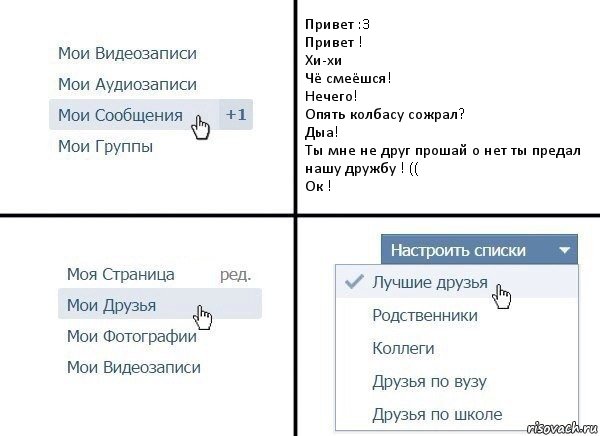 Мои Видеозаписи
Мои Аудиозаписи
Мои Сообщения +1
Мои Группы

Привет :3
Привет !
Хи-хи
Чё смеёшся!
Нечего!
Опять колбасу сожрал?
Дыа!
Ты мне не друг прошай о нет ты предал нашу дружбу ! ((
Ок !

Моя Страница ред.
Мои Друзья
Мои Фотографии
Мои Видеозаписи

Настроить списки
Лучшие друзья
Родственники
Коллеги
Друзья по вузу
Друзья по школе

risovach.ru